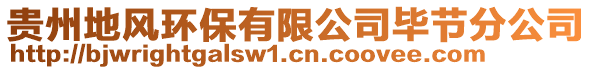 贵州地风环保有限公司毕节分公司
http://bjwrightgalsw1.cn.coovee.com